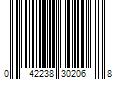 0 42238 30206 8